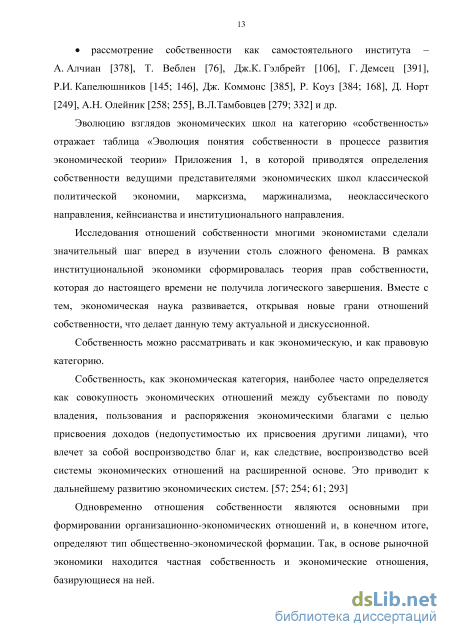 13

• рассмотрение собственности как самостоятельного института – А. Алчиан [378], Т. Веблен [76], Дж.К. Гэлбрейт [106], Г. Демсец [391], Р.И. Капелюшников [145; 146], Дж. Коммонс [385], Р. Коуз [384; 168], Д. Норт [249], А.Н. Олейник [258; 255], В.Л.Тамбовцев [279; 332] и др.

Эволюцию взглядов экономических школ на категорию «собственность» отражает таблица «Эволюция понятия собственности в процессе развития экономической теории» Приложения 1, в которой приводятся определения собственности ведущими представителями экономических школ классической политической экономии, марксизма, маржинализма, неоклассического направления, кейнсианства и институционального направления.

Исследования отношений собственности многими экономистами сделали значительный шаг вперед в изучении столь сложного феномена. В рамках институциональной экономики сформировалась теория прав собственности, которая до настоящего времени не получила логического завершения. Вместе с тем, экономическая наука развивается, открывая новые грани отношений собственности, что делает данную тему актуальной и дискуссионной.

Собственность можно рассматривать и как экономическую, и как правовую категорию.

Собственность, как экономическая категория, наиболее часто определяется как совокупность экономических отношений между субъектами по поводу владения, пользования и распоряжения экономическими благами с целью присвоения доходов (недопустимостью их присвоения другими лицами), что влечет за собой воспроизводство благ и, как следствие, воспроизводство всей системы экономических отношений на расширенной основе. Это приводит к дальнейшему развитию экономических систем. [57; 254; 61; 293]

Одновременно отношения собственности являются основными при формировании организационно-экономических отношений и, в конечном итоге, определяют тип общественно-экономической формации. Так, в основе рыночной экономики находится частная собственность и экономические отношения, базирующиеся на ней.

dsLib.net
библиотека диссертаций